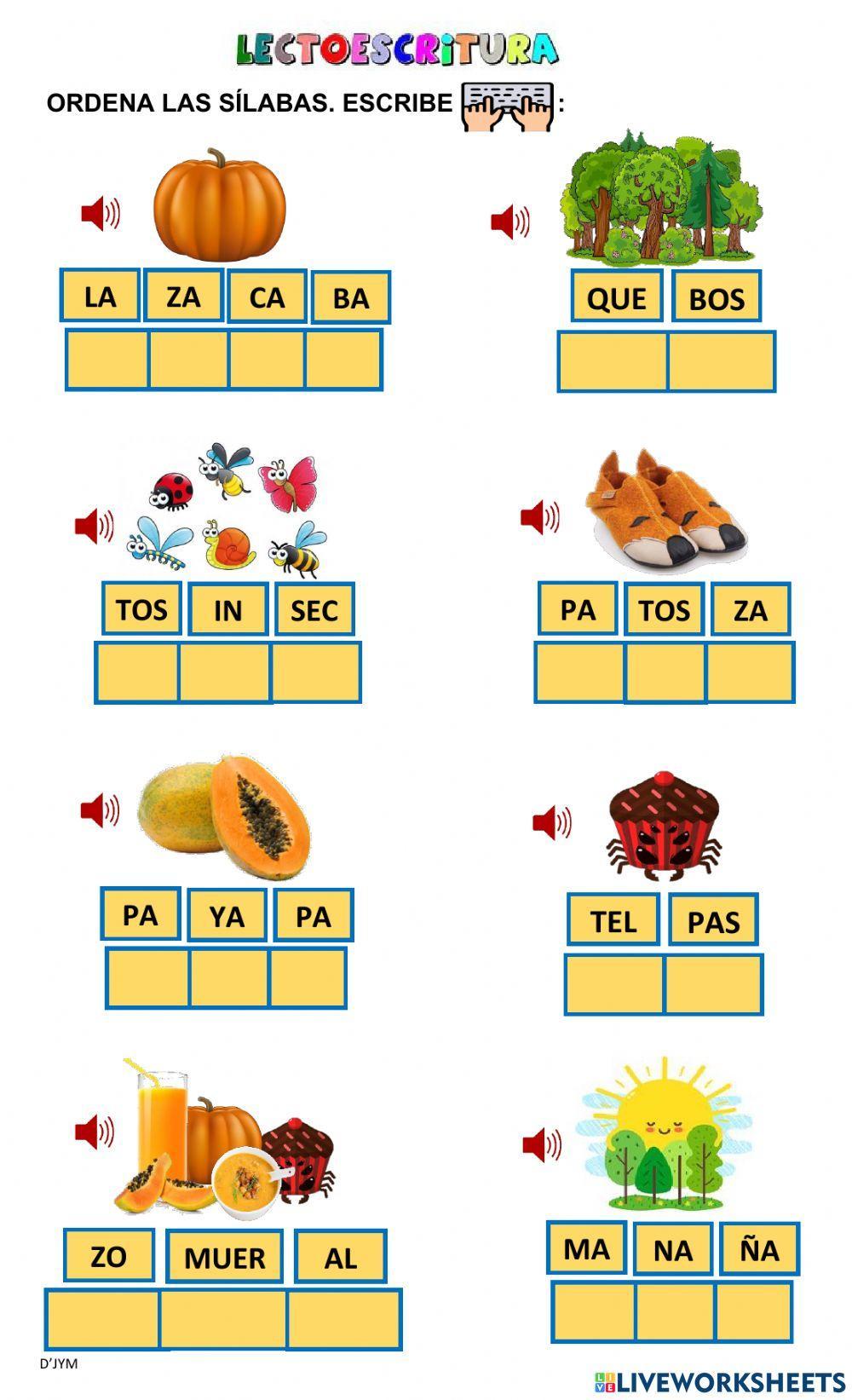 LECTOESCRITURA

ORDENA LAS SÍLABAS. ESCRIBE :

LA ZA CA BA

QUE BOS

TOS IN SEC

PA TOS ZA

PA YA PA

TEL PAS

ZO MUER AL

MA NA ÑA

D'JYM

LIVEWORKSHEETS